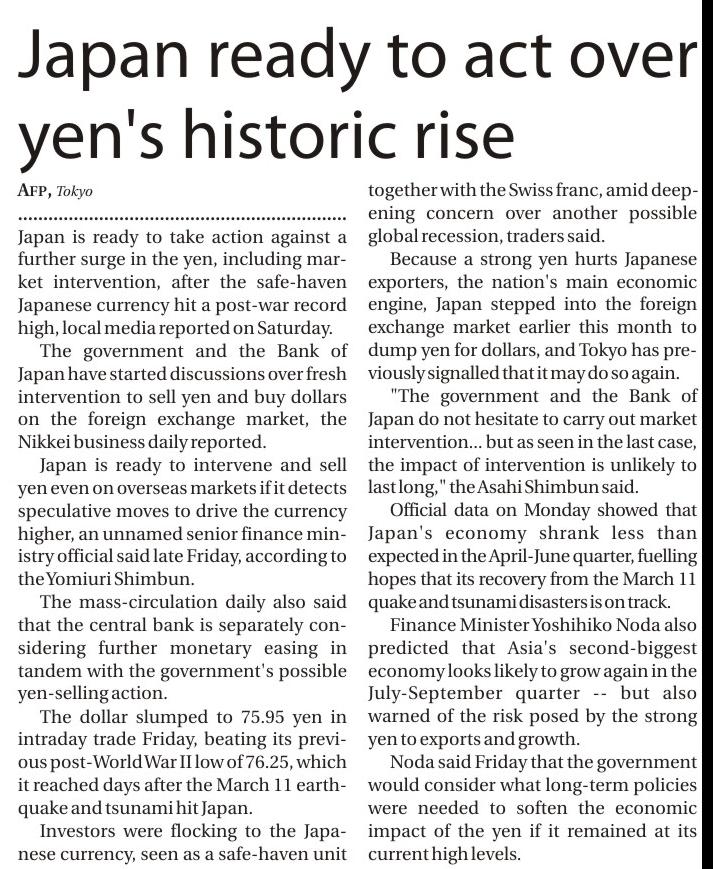 Japan ready to act over yen's historic rise

AFP, Tokyo

Japan is ready to take action against a further surge in the yen, including market intervention, after the safe-haven Japanese currency hit a post-war record high, local media reported on Saturday.

The government and the Bank of Japan have started discussions over fresh intervention to sell yen and buy dollars on the foreign exchange market, the Nikkei business daily reported.

Japan is ready to intervene and sell yen even on overseas markets if it detects speculative moves to drive the currency higher, an unnamed senior finance ministry official said late Friday, according to the Yomiuri Shimbun.

The mass-circulation daily also said that the central bank is separately considering further monetary easing in tandem with the government's possible yen-selling action.

The dollar slumped to 75.95 yen in intraday trade Friday, beating its previous post-World War II low of 76.25, which it reached days after the March 11 earthquake and tsunami hit Japan.

Investors were flocking to the Japanese currency, seen as a safe-haven unit together with the Swiss franc, amid deepening concern over another possible global recession, traders said.

Because a strong yen hurts Japanese exporters, the nation's main economic engine, Japan stepped into the foreign exchange market earlier this month to dump yen for dollars, and Tokyo has previously signalled that it may do so again.

"The government and the Bank of Japan do not hesitate to carry out market intervention... but as seen in the last case, the impact of intervention is unlikely to last long," the Asahi Shimbun said.

Official data on Monday showed that Japan's economy shrank less than expected in the April-June quarter, fuelling hopes that its recovery from the March 11 quake and tsunami disasters is on track.

Finance Minister Yoshihiko Noda also predicted that Asia's second-biggest economy looks likely to grow again in the July-September quarter -- but also warned of the risk posed by the strong yen to exports and growth.

Noda said Friday that the government would consider what long-term policies were needed to soften the economic impact of the yen if it remained at its current high levels.